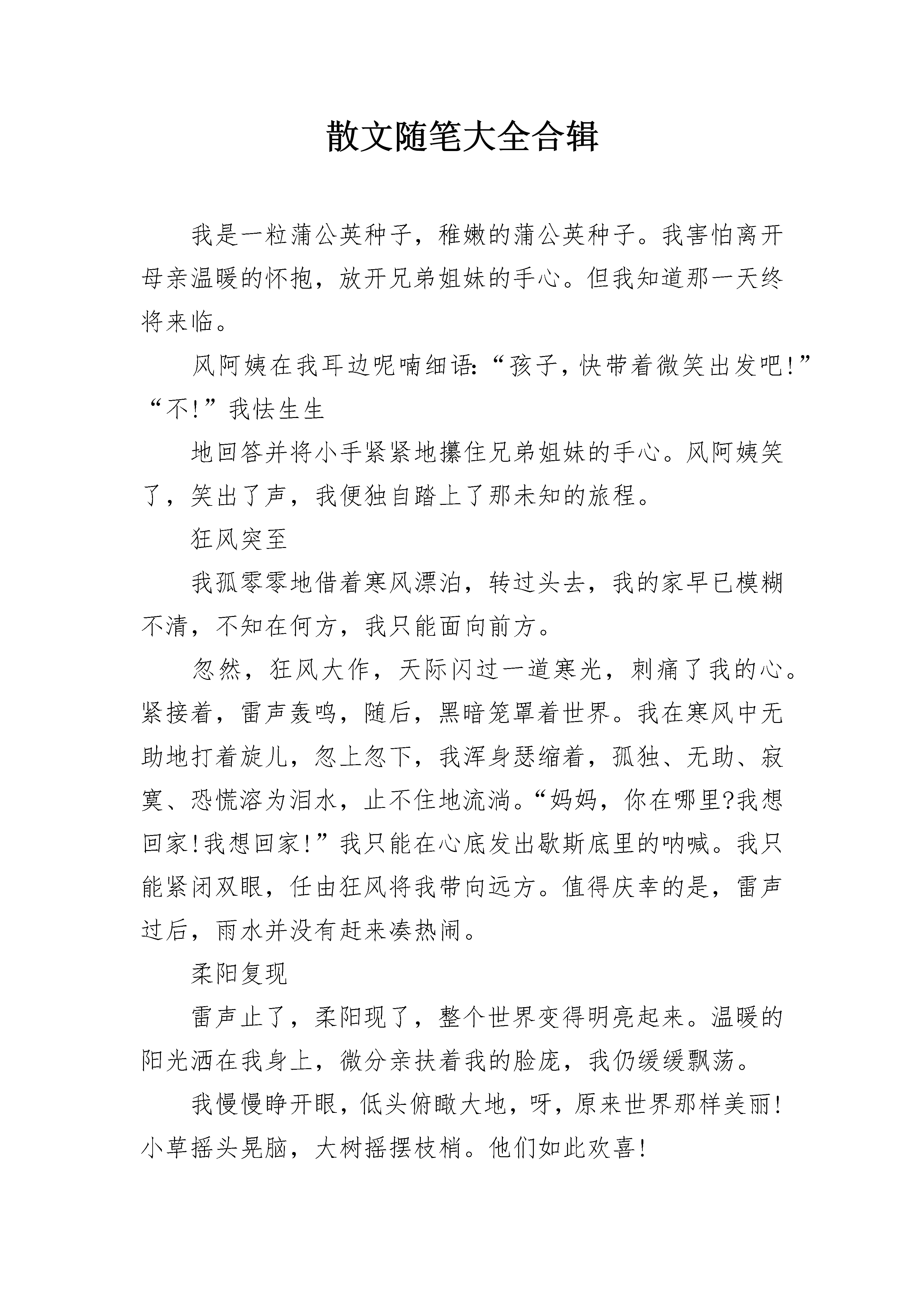 散文随笔大全合辑

我是一粒蒲公英种子，稚嫩的蒲公英种子。我害怕离开母亲温暖的怀抱，放开兄弟姐妹的手心。但我知道那一天终将来临。

风阿姨在我耳边呢喃细语:“孩子，快带着微笑出发吧!”“不!”我怯生生

地回答并将小手紧紧地攥住兄弟姐妹的手心。风阿姨笑了，笑出了声，我便独自踏上了那未知的旅程。

狂风突至

我孤零零地借着寒风漂泊，转过头去，我的家早已模糊不清，不知在何方，我只能面向前方。

忽然，狂风大作，天际闪过一道寒光，刺痛了我的心。紧接着，雷声轰鸣，随后，黑暗笼罩着世界。我在寒风中无助地打着旋儿，忽上忽下，我浑身瑟缩着，孤独、无助、寂寞、恐慌溶为泪水，止不住地流淌。“妈妈，你在哪里?我想回家!我想回家!”我只能在心底发出歇斯底里的呐喊。我只能紧闭双眼，任由狂风将我带向远方。值得庆幸的是，雷声过后，雨水并没有赶来凑热闹。

柔阳复现

雷声止了，柔阳现了，整个世界变得明亮起来。温暖的阳光洒在我身上，微分亲扶着我的脸庞，我仍缓缓飘荡。

我慢慢睁开眼，低头俯瞰大地，呀，原来世界那样美丽!小草摇头晃脑，大树摇摆枝梢。他们如此欢喜!